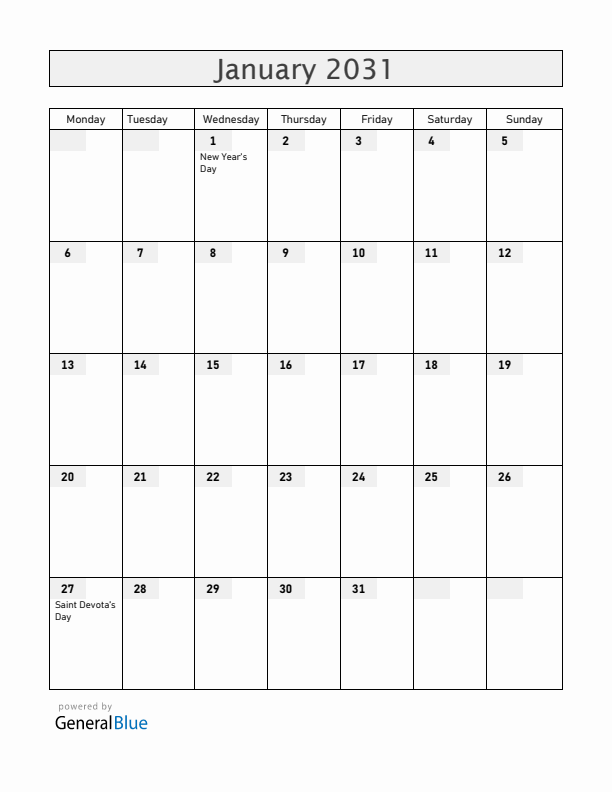 January 2031

| Monday | Tuesday | Wednesday | Thursday | Friday | Saturday | Sunday |
|---|---|---|---|---|---|---|
| | | 1 New Year's Day | 2 | 3 | 4 | 5 |
| 6 | 7 | 8 | 9 | 10 | 11 | 12 |
| 13 | 14 | 15 | 16 | 17 | 18 | 19 |
| 20 | 21 | 22 | 23 | 24 | 25 | 26 |
| 27 Saint Devota's Day | 28 | 29 | 30 | 31 | | |

powered by
GeneralBlue